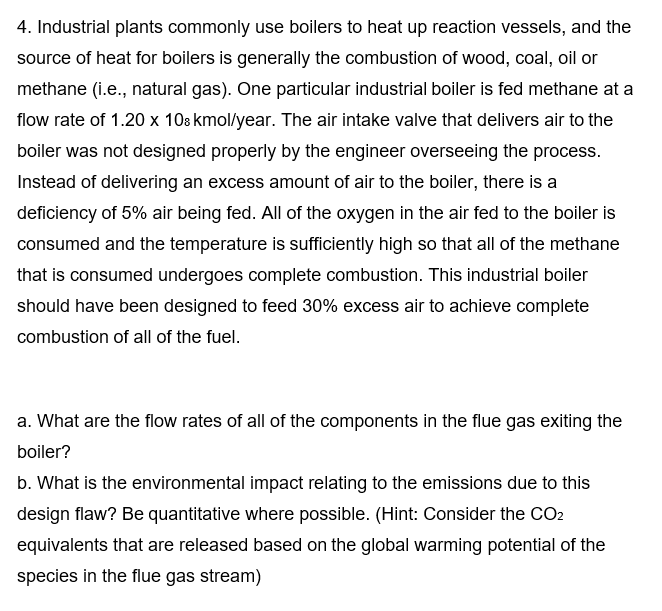 4. Industrial plants commonly use boilers to heat up reaction vessels, and the source of heat for boilers is generally the combustion of wood, coal, oil or methane (i.e., natural gas). One particular industrial boiler is fed methane at a flow rate of $1.20 \times 10_8$ kmol/year. The air intake valve that delivers air to the boiler was not designed properly by the engineer overseeing the process. Instead of delivering an excess amount of air to the boiler, there is a deficiency of 5% air being fed. All of the oxygen in the air fed to the boiler is consumed and the temperature is sufficiently high so that all of the methane that is consumed undergoes complete combustion. This industrial boiler should have been designed to feed 30% excess air to achieve complete combustion of all of the fuel.

a. What are the flow rates of all of the components in the flue gas exiting the boiler?

b. What is the environmental impact relating to the emissions due to this design flaw? Be quantitative where possible. (Hint: Consider the $CO_2$ equivalents that are released based on the global warming potential of the species in the flue gas stream)